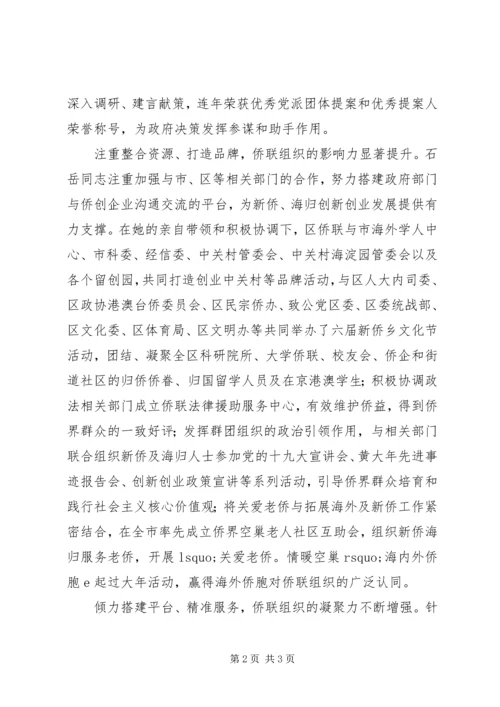 深入调研、建言献策，连年荣获优秀党派团体提案和优秀提案人荣誉称号，为政府决策发挥参谋和助手作用。

注重整合资源、打造品牌，侨联组织的影响力显著提升。石岳同志注重加强与市、区等相关部门的合作，努力搭建政府部门与侨创企业沟通交流的平台，为新侨、海归创新创业发展提供有力支撑。在她的亲自带领和积极协调下，区侨联与市海外学人中心、市科委、经信委、中关村管委会、中关村海淀园管委会以及各个留创园，共同打造创业中关村等品牌活动，与区人大内司委、区政协港澳台侨委员会、区民宗侨办、致公党区委、区委统战部、区文化委、区体育局、区文明办等共同举办了六届新侨乡文化节活动，团结、凝聚全区科研院所、大学侨联、校友会、侨企和街道社区的归侨侨眷、归国留学人员及在京港澳学生；积极协调政法相关部门成立侨联法律援助服务中心，有效维护侨益，得到侨界群众的一致好评；发挥群团组织的政治引领作用，与相关部门联合组织新侨及海归人士参加党的十九大宣讲会、黄大年先进事迹报告会、创新创业政策宣讲等系列活动，引导侨界群众培育和践行社会主义核心价值观；将关爱老侨与拓展海外及新侨工作紧密结合，在全市率先成立侨界空巢老人社区互助会，组织新侨海归服务老侨，开展 lsquo;关爱老侨。情暖空巢 rsquo;海内外侨胞 e 起过大年活动，赢得海外侨胞对侨联组织的广泛认同。

倾力搭建平台、精准服务，侨联组织的凝聚力不断增强。针

第 2 页 共 3 页